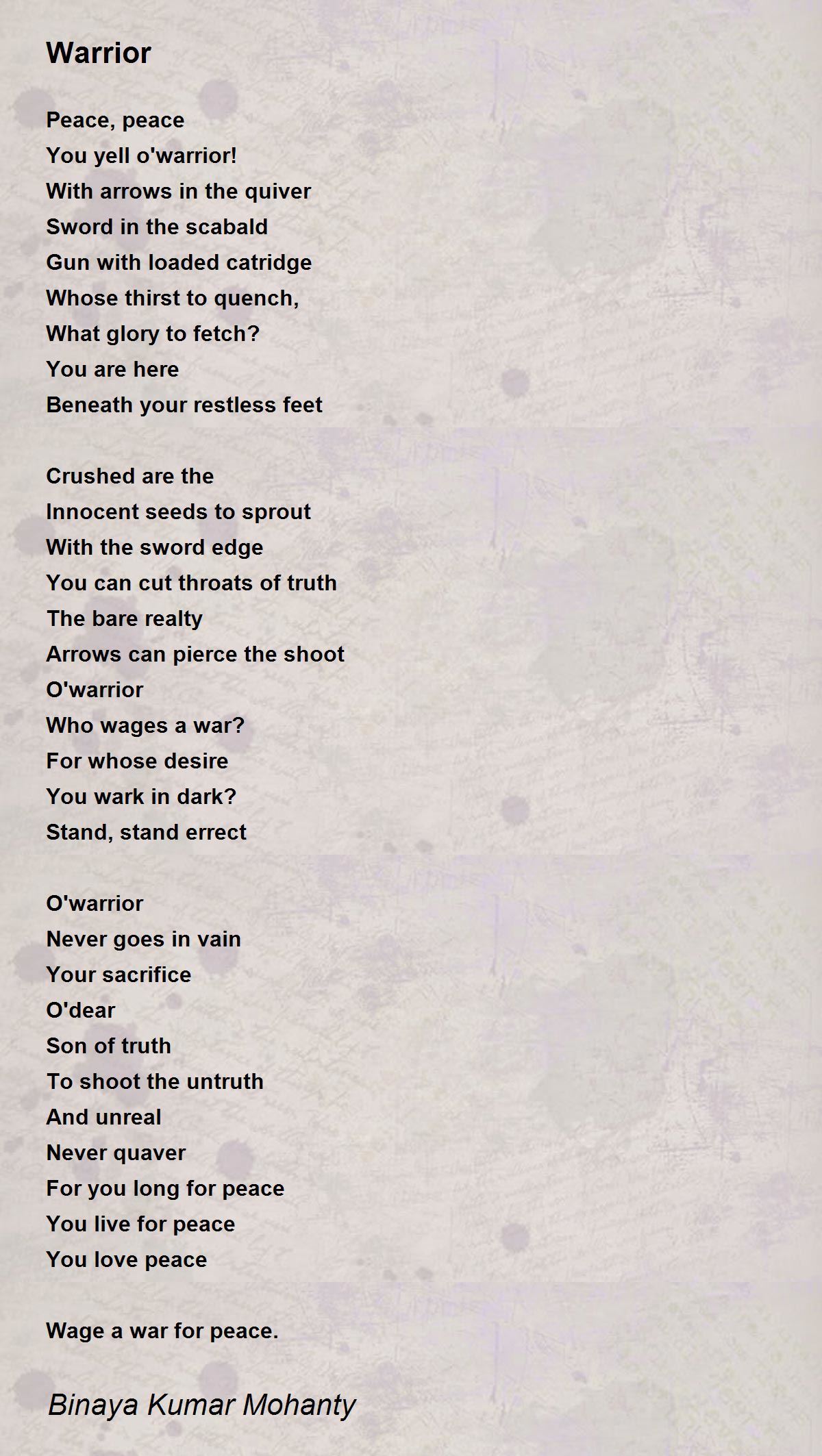 Warrior

Peace, peace
You yell o'warrior!
With arrows in the quiver
Sword in the scabald
Gun with loaded catridge
Whose thirst to quench,
What glory to fetch?
You are here
Beneath your restless feet

Crushed are the
Innocent seeds to sprout
With the sword edge
You can cut throats of truth
The bare realty
Arrows can pierce the shoot
O'warrior
Who wages a war?
For whose desire
You wark in dark?
Stand, stand errect

O'warrior
Never goes in vain
Your sacrifice
O'dear
Son of truth
To shoot the untruth
And unreal
Never quaver
For you long for peace
You live for peace
You love peace

Wage a war for peace.

Binaya Kumar Mohanty